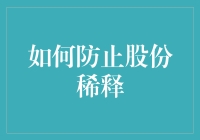 如何防止股份稀释